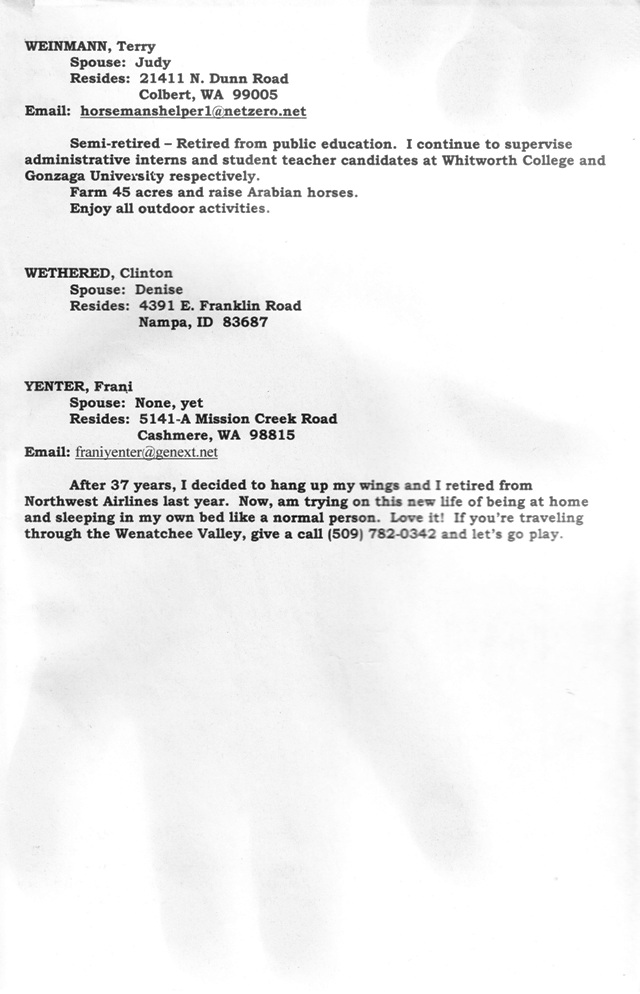 WEINMANN, Terry
Spouse: Judy
Resides: 21411 N. Dunn Road
Colbert, WA 99005
Email: horsemanshelper1@netzero.net

Semi-retired – Retired from public education. I continue to supervise administrative interns and student teacher candidates at Whitworth College and Gonzaga University respectively.
Farm 45 acres and raise Arabian horses.
Enjoy all outdoor activities.

WETHERED, Clinton
Spouse: Denise
Resides: 4391 E. Franklin Road
Nampa, ID 83687

YENTER, Frani
Spouse: None, yet
Resides: 5141-A Mission Creek Road
Cashmere, WA 98815
Email: franiyenter@genext.net

After 37 years, I decided to hang up my wings and I retired from Northwest Airlines last year. Now, am trying on this new life of being at home and sleeping in my own bed like a normal person. Love it! If you're traveling through the Wenatchee Valley, give a call (509) 782-0342 and let's go play.